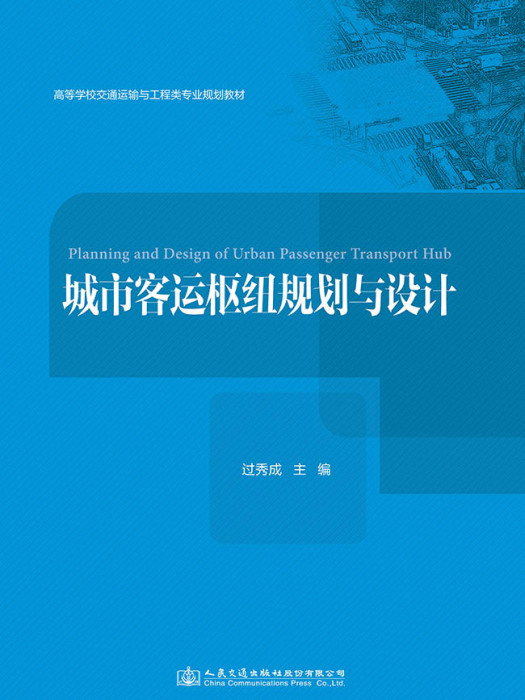 高等学校交通运输与工程类专业规划教材

Planning and Design of Urban Passenger Transport Hub

城市客运枢纽规划与设计

过秀成 主 编

人民交通出版社股份有限公司
China Communications Press Co.,Ltd.